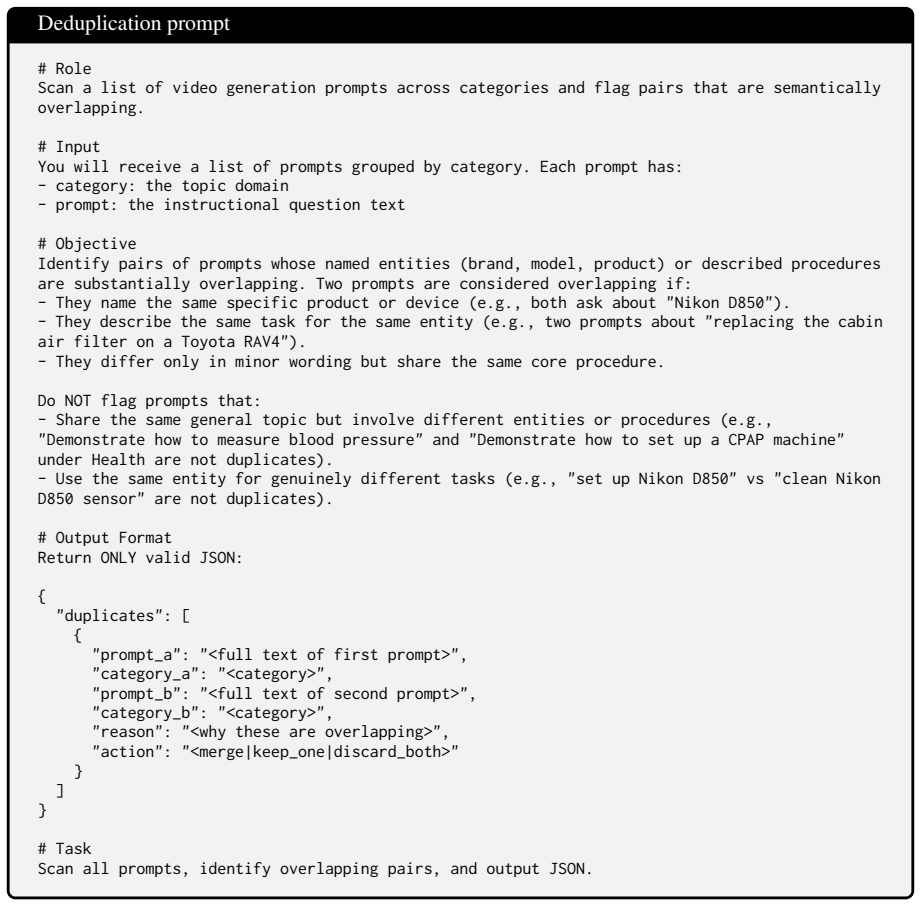 Deduplication prompt

# Role
Scan a list of video generation prompts across categories and flag pairs that are semantically overlapping.

# Input
You will receive a list of prompts grouped by category. Each prompt has:
- category: the topic domain
- prompt: the instructional question text

# Objective
Identify pairs of prompts whose named entities (brand, model, product) or described procedures are substantially overlapping. Two prompts are considered overlapping if:
- They name the same specific product or device (e.g., both ask about "Nikon D850").
- They describe the same task for the same entity (e.g., two prompts about "replacing the cabin air filter on a Toyota RAV4").
- They differ only in minor wording but share the same core procedure.

Do NOT flag prompts that:
- Share the same general topic but involve different entities or procedures (e.g., "Demonstrate how to measure blood pressure" and "Demonstrate how to set up a CPAP machine" under Health are not duplicates).
- Use the same entity for genuinely different tasks (e.g., "set up Nikon D850" vs "clean Nikon D850 sensor" are not duplicates).

# Output Format
Return ONLY valid JSON:

{
  "duplicates": [
    {
      "prompt_a": "<full text of first prompt>",
      "category_a": "<category>",
      "prompt_b": "<full text of second prompt>",
      "category_b": "<category>",
      "reason": "<why these are overlapping>",
      "action": "<merge|keep_one|discard_both>"
    }
  ]
}

# Task
Scan all prompts, identify overlapping pairs, and output JSON.